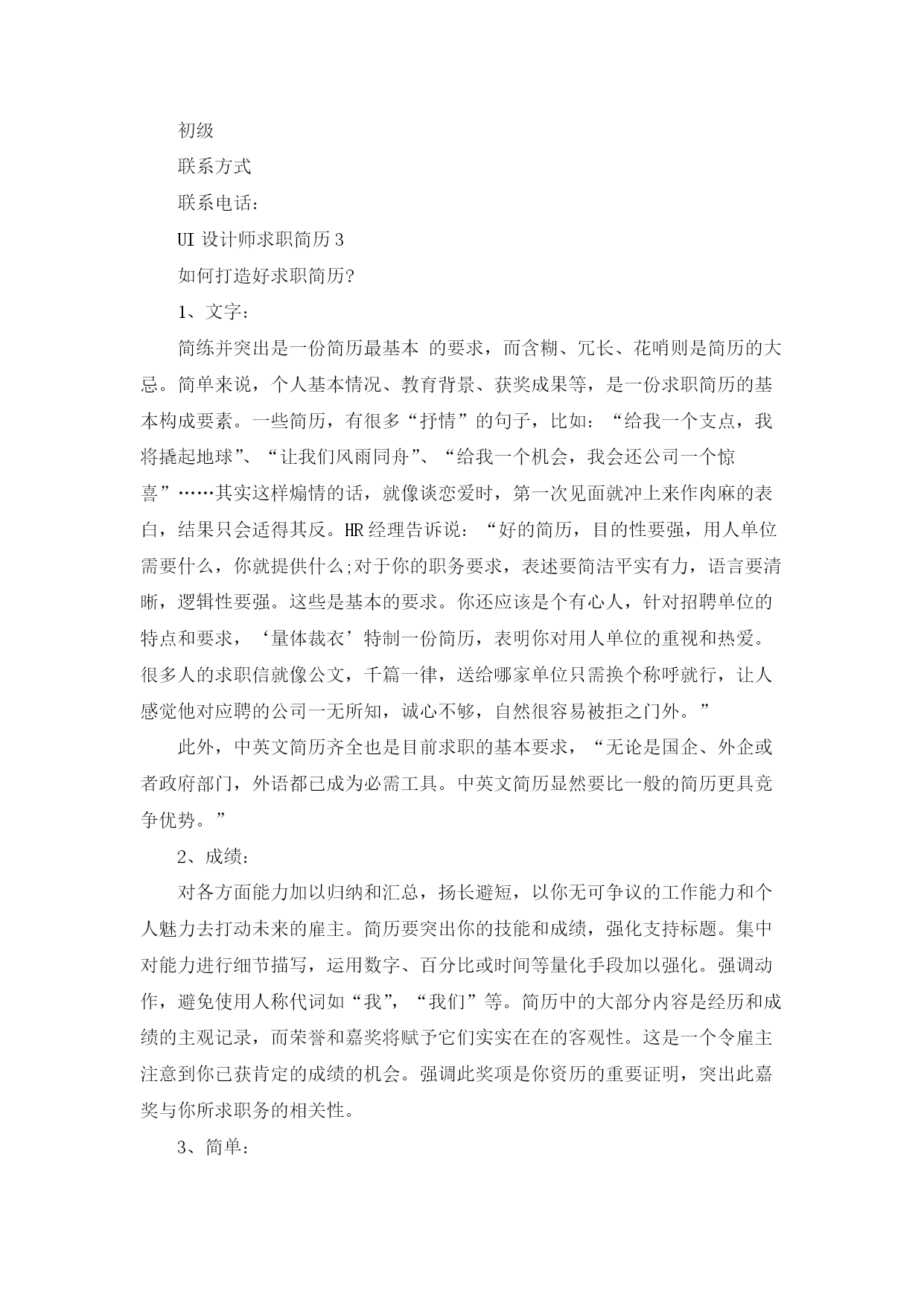 初级

联系方式

联系电话:

UI 设计师求职简历 3

如何打造好求职简历?

1、文字:

简练并突出是一份简历最基本 的要求，而含糊、冗长、花哨则是简历的大忌。简单来说，个人基本情况、教育背景、获奖成果等，是一份求职简历的基本构成要素。一些简历，有很多“抒情”的句子，比如：“给我一个支点，我将撬起地球”、“让我们风雨同舟”、“给我一个机会，我会还公司一个惊喜”……其实这样煽情的话，就像谈恋爱时，第一次见面就冲上来作肉麻的表白，结果只会适得其反。HR 经理告诉说：“好的简历，目的性要强，用人单位需要什么，你就提供什么;对于你的职务要求，表述要简洁平实有力，语言要清晰，逻辑性要强。这些是基本的要求。你还应该是个有心人，针对招聘单位的特点和要求，‘量体裁衣’特制一份简历，表明你对用人单位的重视和热爱。很多人的求职信就像公文，千篇一律，送给哪家单位只需换个称呼就行，让人感觉他对应聘的公司一无所知，诚心不够，自然很容易被拒之门外。”

此外，中英文简历齐全也是目前求职的基本要求，“无论是国企、外企或者政府部门，外语都已成为必需工具。中英文简历显然要比一般的简历更具竞争优势。”

2、成绩:

对各方面能力加以归纳和汇总，扬长避短，以你无可争议的工作能力和个人魅力去打动未来的雇主。简历要突出你的技能和成绩，强化支持标题。集中对能力进行细节描写，运用数字、百分比或时间等量化手段加以强化。强调动作，避免使用人称代词如“我”，“我们”等。简历中的大部分内容是经历和成绩的主观记录，而荣誉和嘉奖将赋予它们实实在在的客观性。这是一个令雇主注意到你已获肯定的成绩的机会。强调此奖项是你资历的重要证明，突出此嘉奖与你所求职务的相关性。

3、简单: